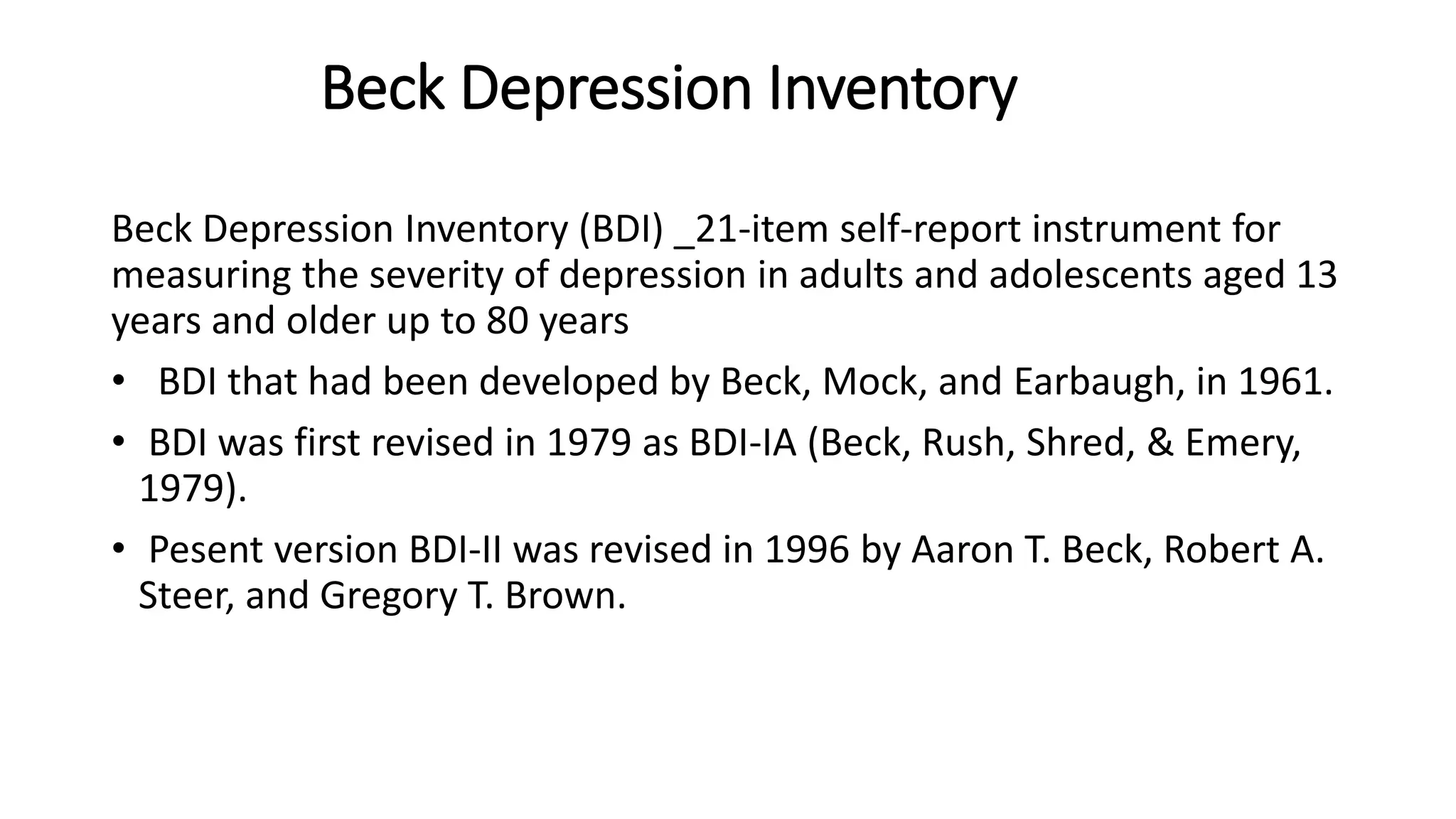 Beck Depression Inventory

Beck Depression Inventory (BDI) _21-item self-report instrument for measuring the severity of depression in adults and adolescents aged 13 years and older up to 80 years

• BDI that had been developed by Beck, Mock, and Earbaugh, in 1961.
• BDI was first revised in 1979 as BDI-IA (Beck, Rush, Shred, & Emery, 1979).
• Pesent version BDI-II was revised in 1996 by Aaron T. Beck, Robert A. Steer, and Gregory T. Brown.